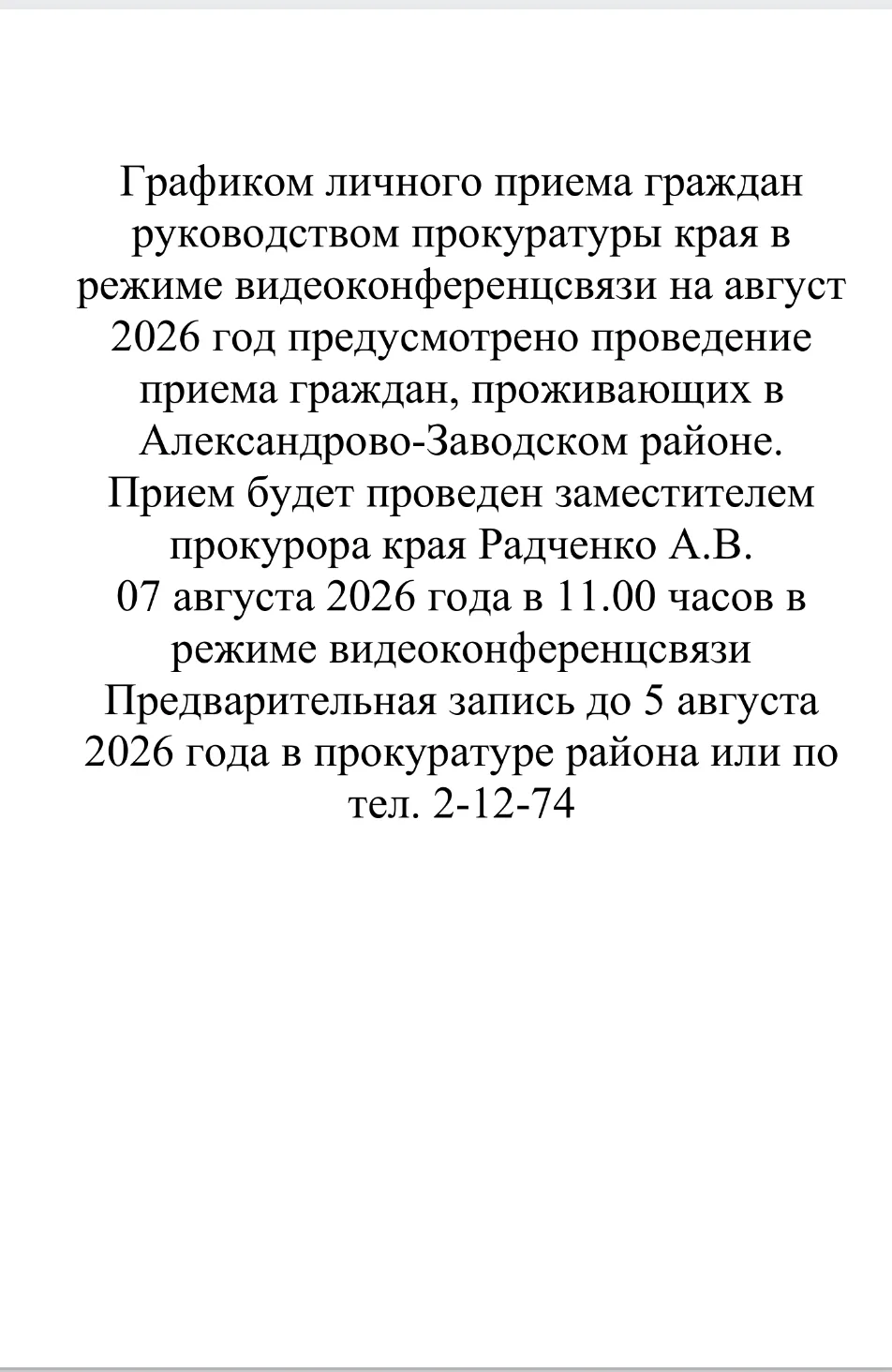 Графиком личного приема граждан руководством прокуратуры края в режиме видеоконференцсвязи на август 2026 год предусмотрено проведение приема граждан, проживающих в Александрово-Заводском районе.
Прием будет проведен заместителем прокурора края Радченко А.В.
07 августа 2026 года в 11.00 часов в режиме видеоконференцсвязи
Предварительная запись до 5 августа 2026 года в прокуратуре района или по тел. 2-12-74